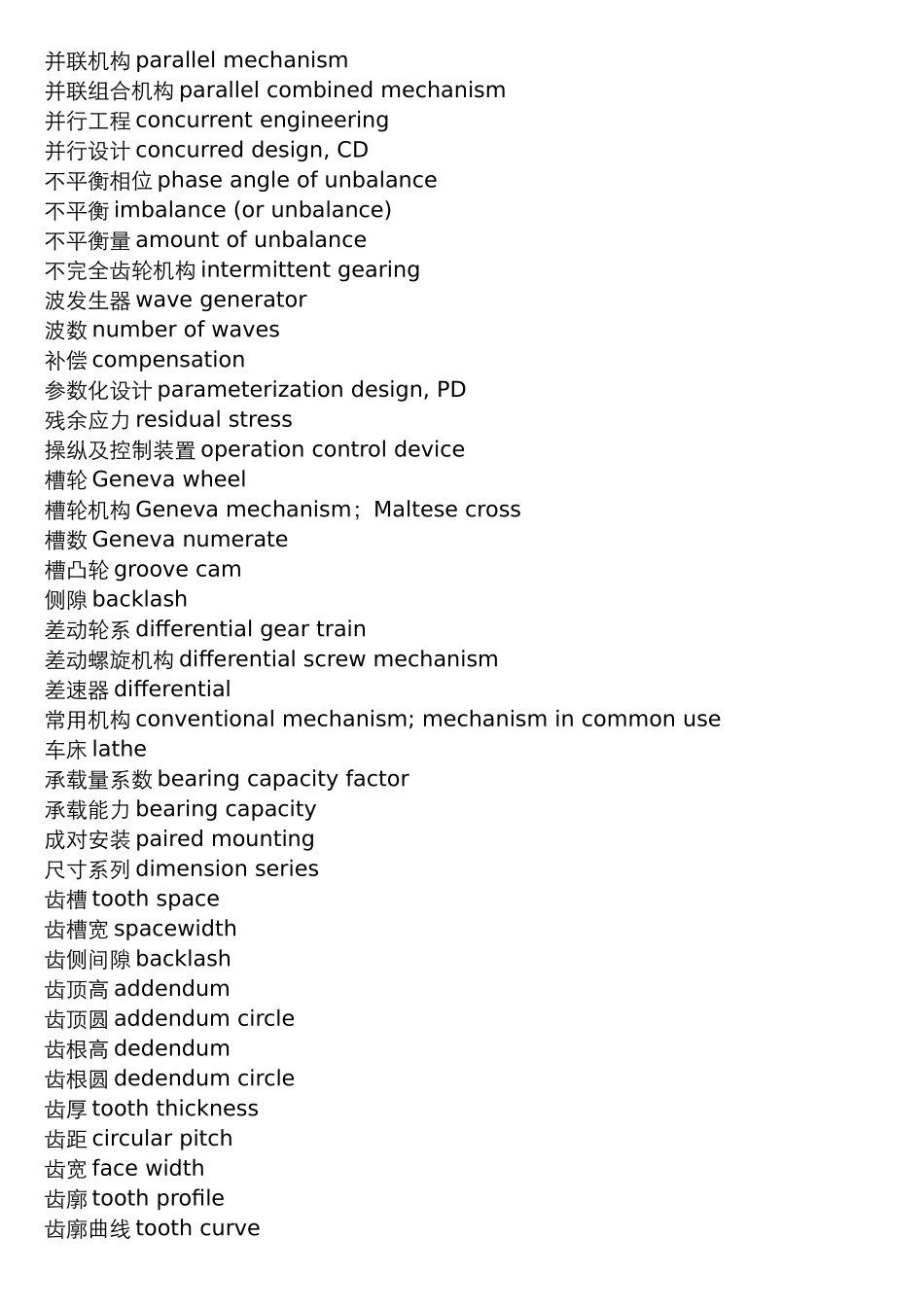 并联机构 parallel mechanism
并联组合机构 parallel combined mechanism
并行工程 concurrent engineering
并行设计 concurred design, CD
不平衡相位 phase angle of unbalance
不平衡 imbalance (or unbalance)
不平衡量 amount of unbalance
不完全齿轮机构 intermittent gearing
波发生器 wave generator
波数 number of waves
补偿 compensation
参数化设计 parameterization design, PD
残余应力 residual stress
操纵及控制装置 operation control device
槽轮 Geneva wheel
槽轮机构 Geneva mechanism；Maltese cross
槽数 Geneva numerate
槽凸轮 groove cam
侧隙 backlash
差动轮系 differential gear train
差动螺旋机构 differential screw mechanism
差速器 differential
常用机构 conventional mechanism; mechanism in common use
车床 lathe
承载量系数 bearing capacity factor
承载能力 bearing capacity
成对安装 paired mounting
尺寸系列 dimension series
齿槽 tooth space
齿槽宽 spacewidth
齿侧间隙 backlash
齿顶高 addendum
齿顶圆 addendum circle
齿根高 dedendum
齿根圆 dedendum circle
齿厚 tooth thickness
齿距 circular pitch
齿宽 face width
齿廓 tooth profile
齿廓曲线 tooth curve